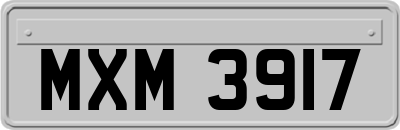 MXM 3917